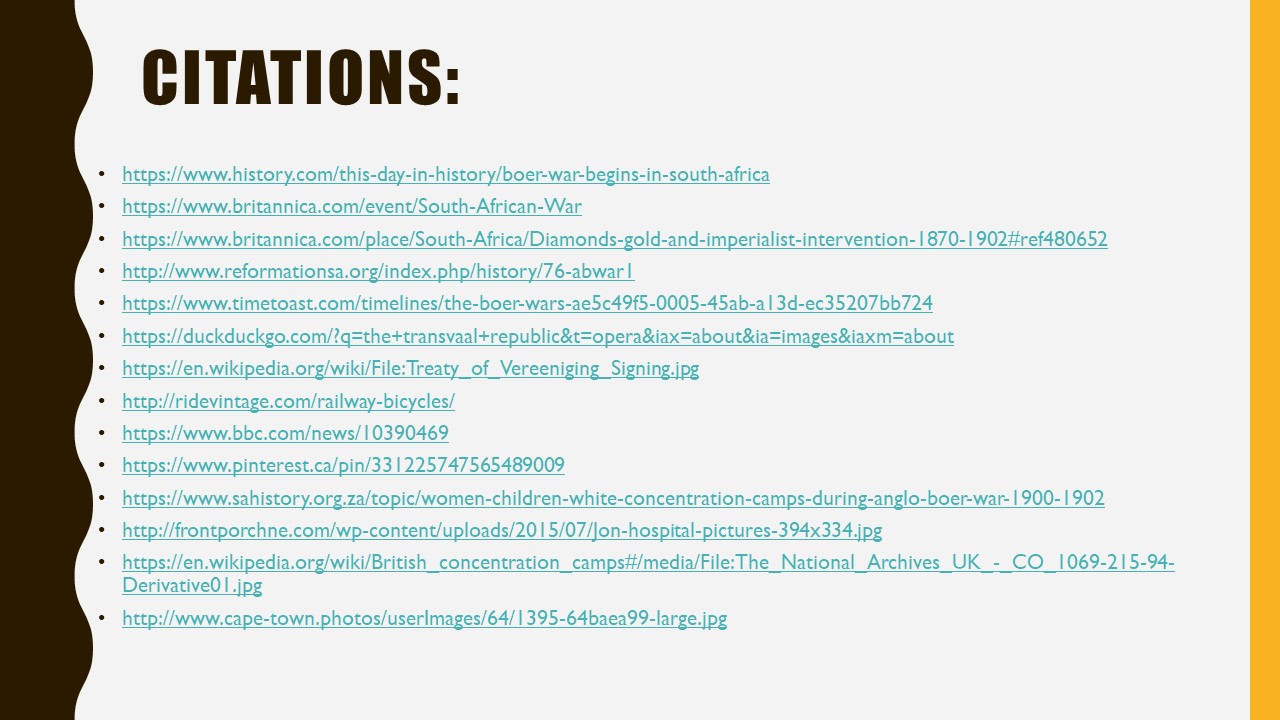 CITATIONS:

• https://www.history.com/this-day-in-history/boer-war-begins-in-south-africa
• https://www.britannica.com/event/South-African-War
• https://www.britannica.com/place/South-Africa/Diamonds-gold-and-imperialist-intervention-1870-1902#ref480652
• http://www.reformationsa.org/index.php/history/76-abwar1
• https://www.timetoast.com/timelines/the-boer-wars-ae5c49f5-0005-45ab-a13d-ec35207bb724
• https://duckduckgo.com/?q=the+transvaal+republic&t=opera&iax=about&ia=images&iaxm=about
• https://en.wikipedia.org/wiki/File:Treaty_of_Vereeniging_Signing.jpg
• http://ridevintage.com/railway-bicycles/
• https://www.bbc.com/news/10390469
• https://www.pinterest.ca/pin/331225747565489009
• https://www.sahistory.org.za/topic/women-children-white-concentration-camps-during-anglo-boer-war-1900-1902
• http://frontporchne.com/wp-content/uploads/2015/07/Jon-hospital-pictures-394x334.jpg
• https://en.wikipedia.org/wiki/British_concentration_camps#/media/File:The_National_Archives_UK_-_CO_1069-215-94-Derivative01.jpg
• http://www.cape-town.photos/userImages/64/1395-64baea99-large.jpg